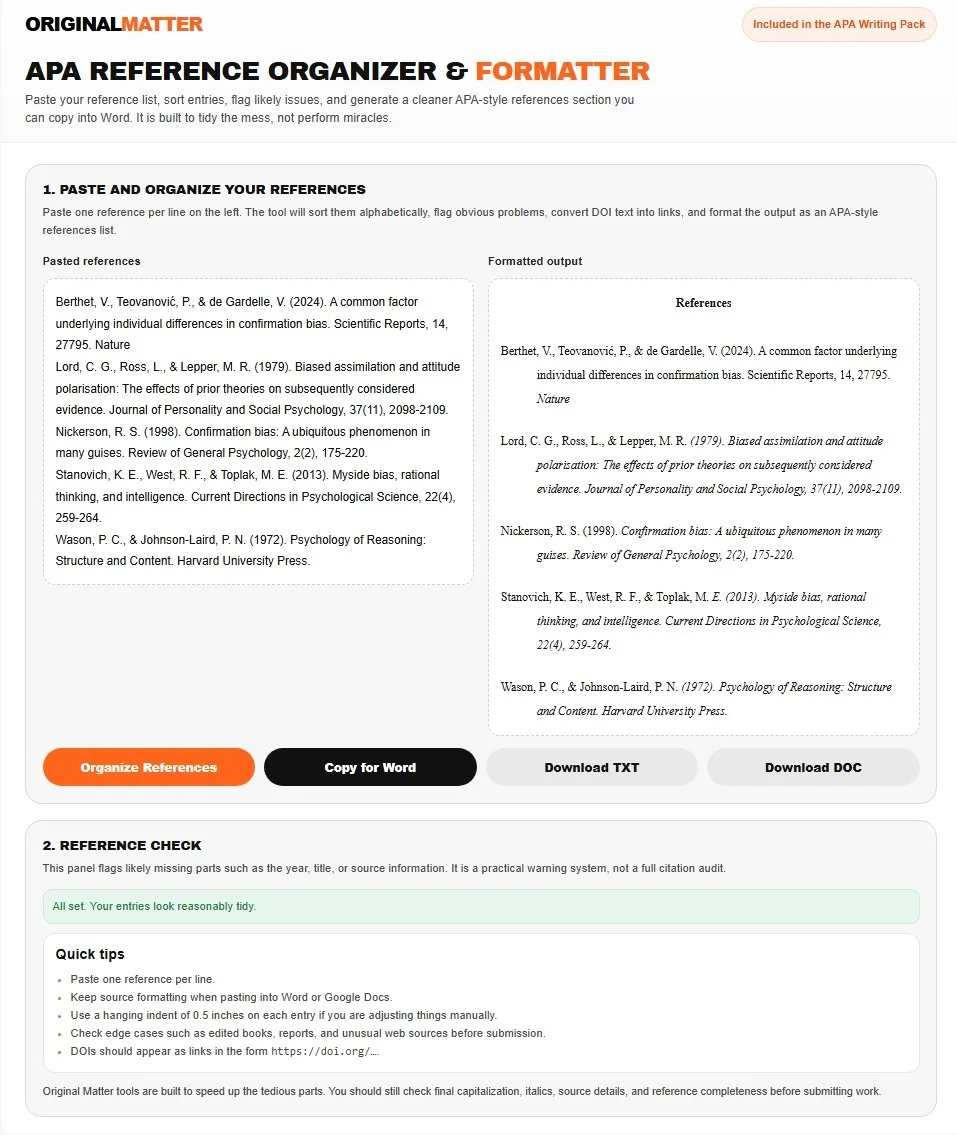 ORIGINALMATTER

Included in the APA Writing Pack

APA REFERENCE ORGANIZER & FORMATTER

Paste your reference list, sort entries, flag likely issues, and generate a cleaner APA-style references section you can copy into Word. It is built to tidy the mess, not perform miracles.

1. PASTE AND ORGANIZE YOUR REFERENCES

Paste one reference per line on the left. The tool will sort them alphabetically, flag obvious problems, convert DOI text into links, and format the output as an APA-style references list.

Pasted references

Berthet, V., Teovanović, P., & de Gardelle, V. (2024). A common factor underlying individual differences in confirmation bias. Scientific Reports, 14, 27795. Nature
Lord, C. G., Ross, L., & Lepper, M. R. (1979). Biased assimilation and attitude polarisation: The effects of prior theories on subsequently considered evidence. Journal of Personality and Social Psychology, 37(11), 2098-2109.
Nickerson, R. S. (1998). Confirmation bias: A ubiquitous phenomenon in many guises. Review of General Psychology, 2(2), 175-220.
Stanovich, K. E., West, R. F., & Toplak, M. E. (2013). Myside bias, rational thinking, and intelligence. Current Directions in Psychological Science, 22(4), 259-264.
Wason, P. C., & Johnson-Laird, P. N. (1972). Psychology of Reasoning: Structure and Content. Harvard University Press.

Formatted output

References

Berthet, V., Teovanović, P., & de Gardelle, V. (2024). A common factor underlying individual differences in confirmation bias. Scientific Reports, 14, 27795. Nature

Lord, C. G., Ross, L., & Lepper, M. R. (1979). Biased assimilation and attitude polarisation: The effects of prior theories on subsequently considered evidence. Journal of Personality and Social Psychology, 37(11), 2098-2109.

Nickerson, R. S. (1998). Confirmation bias: A ubiquitous phenomenon in many guises. Review of General Psychology, 2(2), 175-220.

Stanovich, K. E., West, R. F., & Toplak, M. E. (2013). Myside bias, rational thinking, and intelligence. Current Directions in Psychological Science, 22(4), 259-264.

Wason, P. C., & Johnson-Laird, P. N. (1972). Psychology of Reasoning: Structure and Content. Harvard University Press.

Organize References
Copy for Word
Download TXT
Download DOC

2. REFERENCE CHECK

This panel flags likely missing parts such as the year, title, or source information. It is a practical warning system, not a full citation audit.

All set. Your entries look reasonably tidy.

Quick tips

- Paste one reference per line.
- Keep source formatting when pasting into Word or Google Docs.
- Use a hanging indent of 0.5 inches on each entry if you are adjusting things manually.
- Check edge cases such as edited books, reports, and unusual web sources before submission.
- DOIs should appear as links in the form https://doi.org/....

Original Matter tools are built to speed up the tedious parts. You should still check final capitalization, italics, source details, and reference completeness before submitting work.